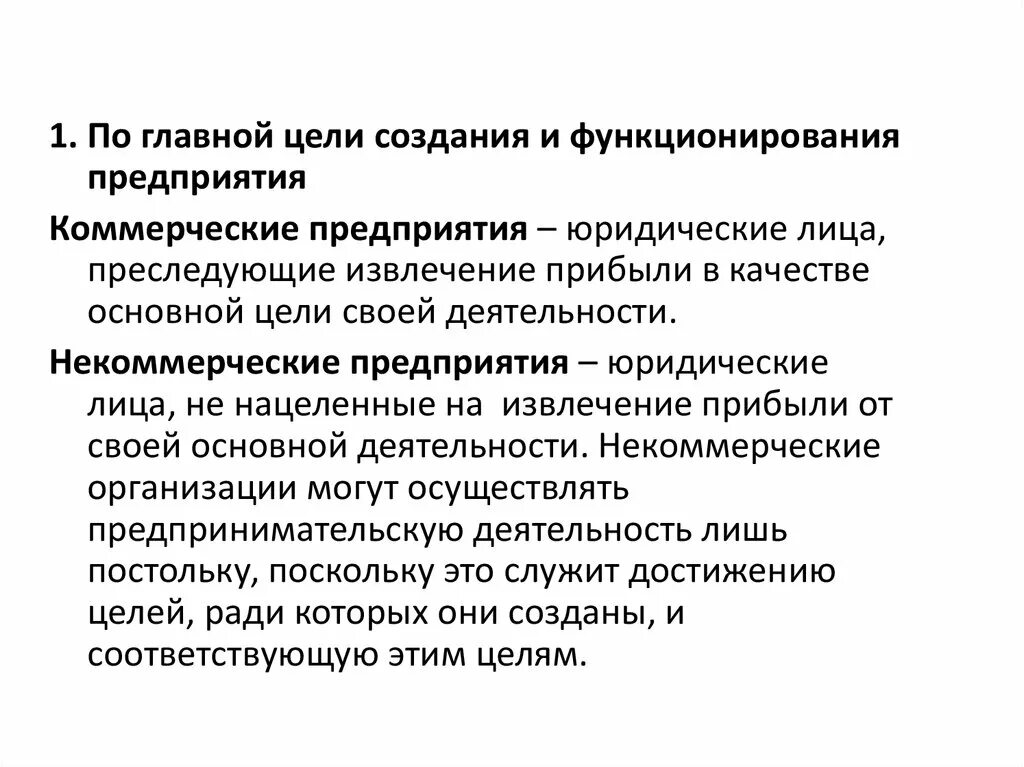 1. По главной цели создания и функционирования предприятия

Коммерческие предприятия – юридические лица, преследующие извлечение прибыли в качестве основной цели своей деятельности.

Некоммерческие предприятия – юридические лица, не нацеленные на извлечение прибыли от своей основной деятельности. Некоммерческие организации могут осуществлять предпринимательскую деятельность лишь постольку, поскольку это служит достижению целей, ради которых они созданы, и соответствующую этим целям.